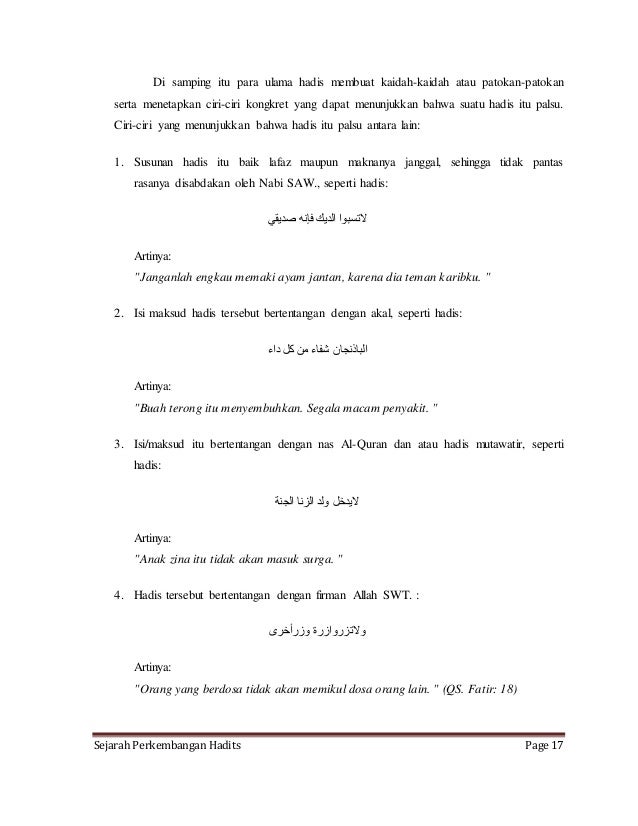 Di samping itu para ulama hadis membuat kaidah-kaidah atau patokan-patokan serta menetapkan ciri-ciri kongkret yang dapat menunjukkan bahwa suatu hadis itu palsu. Ciri-ciri yang menunjukkan bahwa hadis itu palsu antara lain:

1. Susunan hadis itu baik lafaz maupun maknanya janggal, sehingga tidak pantas rasanya disabdakan oleh Nabi SAW., seperti hadis:

لاتسبوا الديك فإنه صديقي

Artinya:
"Janganlah engkau memaki ayam jantan, karena dia teman karibku. "

2. Isi maksud hadis tersebut bertentangan dengan akal, seperti hadis:

الباذنجان شفاء من كل داء

Artinya:
"Buah terong itu menyembuhkan. Segala macam penyakit. "

3. Isi/maksud itu bertentangan dengan nas Al-Quran dan atau hadis mutawatir, seperti hadis:

لايدخل ولد الزنا الجنة

Artinya:
"Anak zina itu tidak akan masuk surga. "

4. Hadis tersebut bertentangan dengan firman Allah SWT. :

ولاتزروازرة وزرأخرى

Artinya:
"Orang yang berdosa tidak akan memikul dosa orang lain. " (QS. Fatir: 18)

Sejarah Perkembangan Hadits Page 17